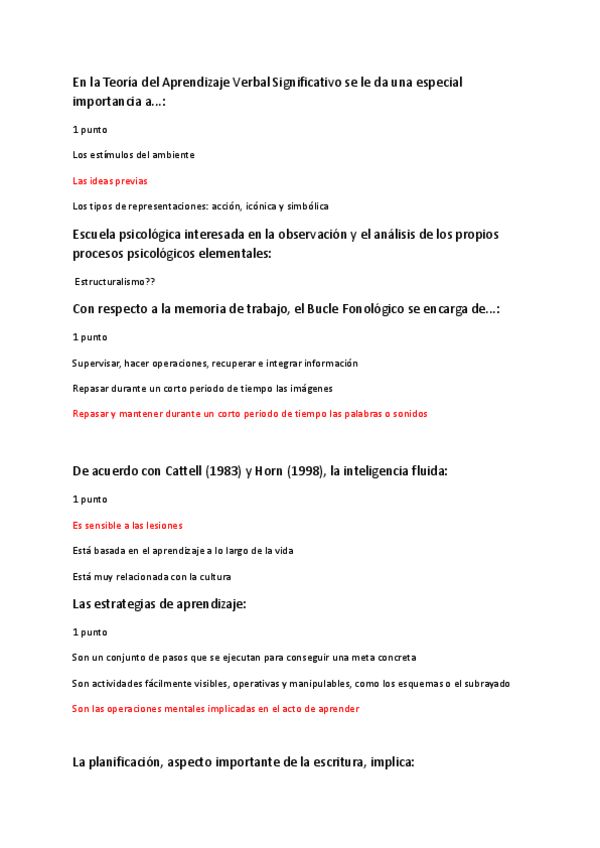 En la Teoría del Aprendizaje Verbal Significativo se le da una especial importancia a...:

1 punto

Los estímulos del ambiente

Las ideas previas

Los tipos de representaciones: acción, icónica y simbólica

Escuela psicológica interesada en la observación y el análisis de los propios procesos psicológicos elementales:

Estructuralismo??

Con respecto a la memoria de trabajo, el Bucle Fonológico se encarga de...:

1 punto

Supervisar, hacer operaciones, recuperar e integrar información

Repasar durante un corto periodo de tiempo las imágenes

Repasar y mantener durante un corto periodo de tiempo las palabras o sonidos

De acuerdo con Cattell (1983) y Horn (1998), la inteligencia fluida:

1 punto

Es sensible a las lesiones

Está basada en el aprendizaje a lo largo de la vida

Está muy relacionada con la cultura

Las estrategias de aprendizaje:

1 punto

Son un conjunto de pasos que se ejecutan para conseguir una meta concreta

Son actividades fácilmente visibles, operativas y manipulables, como los esquemas o el subrayado

Son las operaciones mentales implicadas en el acto de aprender

La planificación, aspecto importante de la escritura, implica: